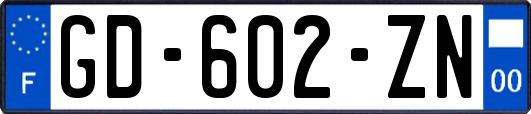 F
GD-602-ZN
00